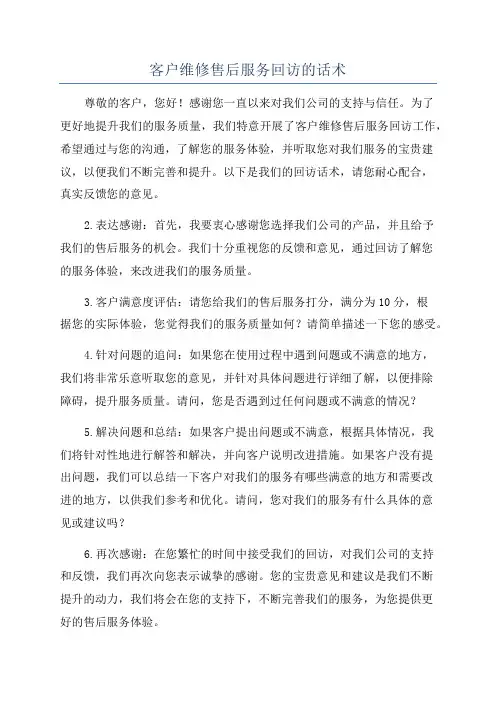 客户维修售后服务回访的话术

尊敬的客户，您好！感谢您一直以来对我们公司的支持与信任。为了更好地提升我们的服务质量，我们特意开展了客户维修售后服务回访工作，希望通过与您的沟通，了解您的服务体验，并听取您对我们服务的宝贵建议，以便我们不断完善和提升。以下是我们的回访话术，请您耐心配合，真实反馈您的意见。

2.表达感谢：首先，我要衷心感谢您选择我们公司的产品，并且给予我们的售后服务的机会。我们十分重视您的反馈和意见，通过回访了解您的服务体验，来改进我们的服务质量。

3.客户满意度评估：请您给我们的售后服务打分，满分为10分，根据您的实际体验，您觉得我们的服务质量如何？请简单描述一下您的感受。

4.针对问题的追问：如果您在使用过程中遇到问题或不满意的地方，我们将非常乐意听取您的意见，并针对具体问题进行详细了解，以便排除障碍，提升服务质量。请问，您是否遇到过任何问题或不满意的情况？

5.解决问题和总结：如果客户提出问题或不满意，根据具体情况，我们将针对性地进行解答和解决，并向客户说明改进措施。如果客户没有提出问题，我们可以总结一下客户对我们的服务有哪些满意的地方和需要改进的地方，以供我们参考和优化。请问，您对我们的服务有什么具体的意见或建议吗？

6.再次感谢：在您繁忙的时间中接受我们的回访，对我们公司的支持和反馈，我们再次向您表示诚挚的感谢。您的宝贵意见和建议是我们不断提升的动力，我们将会在您的支持下，不断完善我们的服务，为您提供更好的售后服务体验。